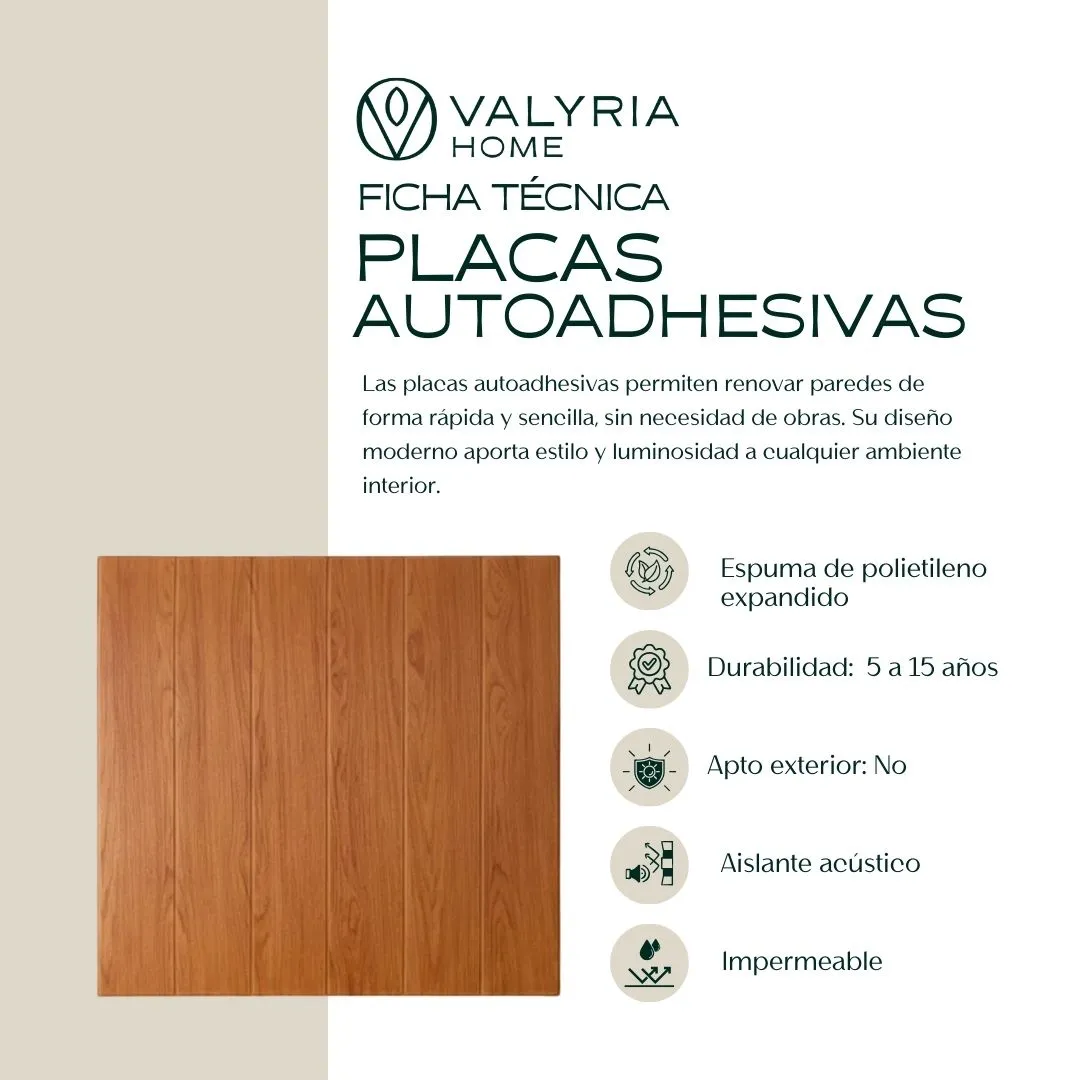 VALYRIA
HOME

FICHA TÉCNICA

PLACAS
AUTOADHESIVAS

Las placas autoadhesivas permiten renovar paredes de forma rápida y sencilla, sin necesidad de obras. Su diseño moderno aporta estilo y luminosidad a cualquier ambiente interior.

Espuma de polietileno expandido

Durabilidad: 5 a 15 años

Apto exterior: No

Aislante acústico

Impermeable